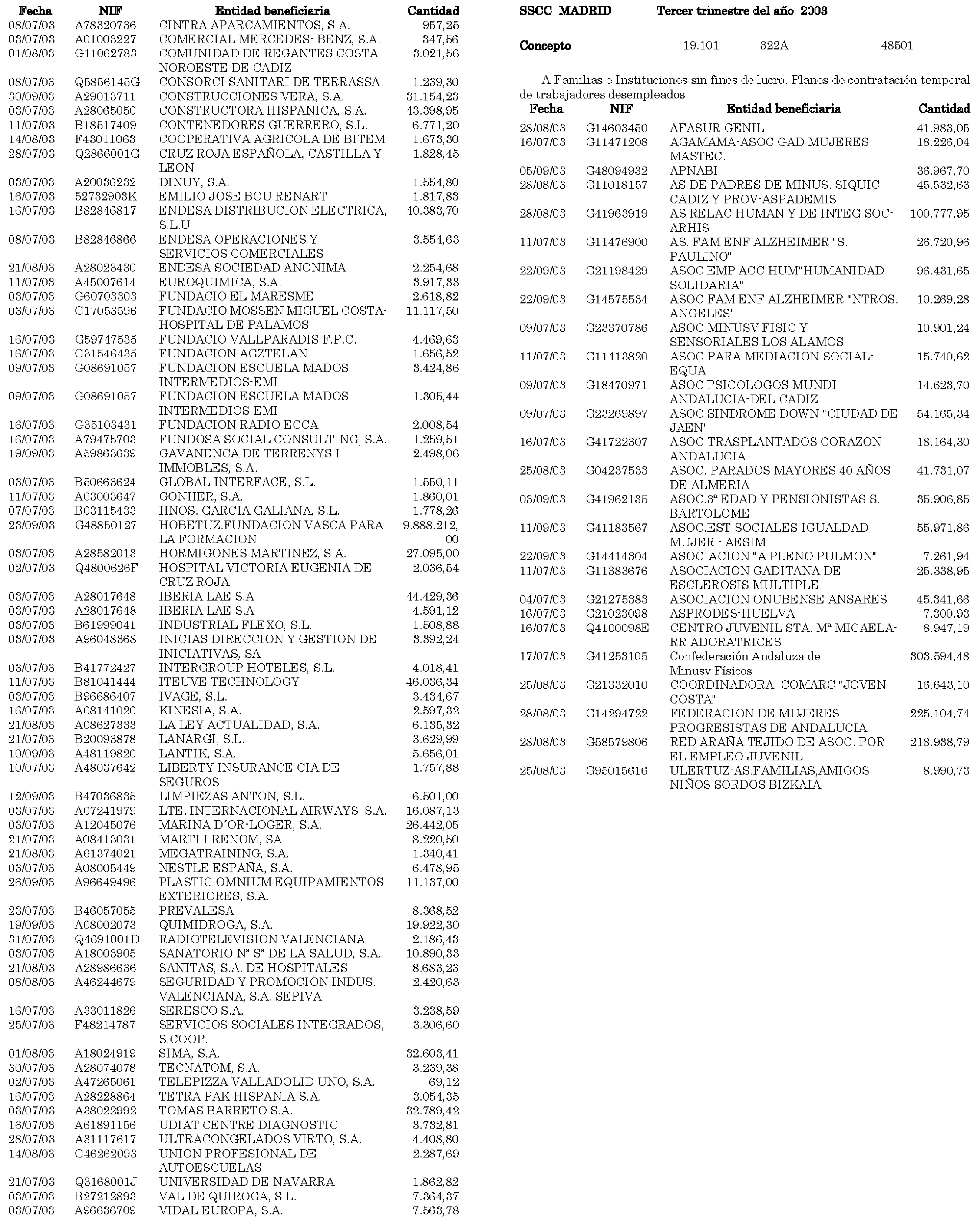 | Fecha | NIF | Entidad beneficiaria | Cantidad |
|---|---|---|---|
| 08/07/03 | A78320736 | CINTRA APARCAMIENTOS, S.A. | 957,25 |
| 03/07/03 | A01003227 | COMERCIAL MERCEDES- BENZ, S.A. | 347,56 |
| 01/08/03 | G11062783 | COMUNIDAD DE REGANTES COSTA NOROESTE DE CADIZ | 3.021,56 |
| 08/07/03 | Q5856145G | CONSORCI SANITARI DE TERRASSA | 1.239,30 |
| 30/09/03 | A29013711 | CONSTRUCCIONES VERA, S.A. | 31.154,23 |
| 03/07/03 | A28065050 | CONSTRUCTORA HISPANICA, S.A. | 43.398,95 |
| 11/07/03 | B18517409 | CONTENEDORES GUERRERO, S.L. | 6.771,20 |
| 14/08/03 | F43011063 | COOPERATIVA AGRICOLA DE BITEM | 1.673,30 |
| 28/07/03 | Q2866001G | CRUZ ROJA ESPAÑOLA, CASTILLA Y LEON | 1.828,45 |
| 03/07/03 | A20036232 | DINUY, S.A. | 1.554,80 |
| 16/07/03 | 52732903K | EMILIO JOSE BOU RENART | 1.817,83 |
| 16/07/03 | B82846817 | ENDESA DISTRIBUCION ELECTRICA, S.L.U | 40.383,70 |
| 08/07/03 | B82846866 | ENDESA OPERACIONES Y SERVICIOS COMERCIALES | 3.554,63 |
| 21/08/03 | A28023430 | ENDESA SOCIEDAD ANONIMA | 2.254,68 |
| 11/07/03 | A45007614 | EUROQUIMICA, S.A. | 3.917,33 |
| 03/07/03 | G60703303 | FUNDACIO EL MARESME | 2.618,82 |
| 03/07/03 | G17053596 | FUNDACIO MOSSEN MIGUEL COSTA-HOSPITAL DE PALAMOS | 11.117,50 |
| 16/07/03 | G59747535 | FUNDACIO VALLPARADIS F.P.C. | 4.469,63 |
| 16/07/03 | G31546435 | FUNDACION AGZTELAN | 1.656,52 |
| 09/07/03 | G08691057 | FUNDACION ESCUELA MADOS INTERMEDIOS-EMI | 3.424,86 |
| 09/07/03 | G08691057 | FUNDACION ESCUELA MADOS INTERMEDIOS-EMI | 1.305,44 |
| 16/07/03 | G35103431 | FUNDACION RADIO ECCA | 2.008,54 |
| 16/07/03 | A79475703 | FUNDOSA SOCIAL CONSULTING, S.A. | 1.259,51 |
| 19/09/03 | A59863639 | GAVANENCA DE TERRENYS I IMMOBLES, S.A. | 2.498,06 |
| 03/07/03 | B50663624 | GLOBAL INTERFACE, S.L. | 1.550,11 |
| 11/07/03 | A03003647 | GONHER, S.A. | 1.860,01 |
| 07/07/03 | B03115433 | HNOS. GARCIA GALIANA, S.L. | 1.778,26 |
| 23/09/03 | G48850127 | HOBETUZ.FUNDACION VASCA PARA LA FORMACION | 9.888.212,00 |
| 03/07/03 | A28582013 | HORMIGONES MARTINEZ, S.A. | 27.095,00 |
| 02/07/03 | Q4800626F | HOSPITAL VICTORIA EUGENIA DE CRUZ ROJA | 2.036,54 |
| 03/07/03 | A28017648 | IBERIA LAE S.A | 44.429,36 |
| 03/07/03 | A28017648 | IBERIA LAE S.A | 4.591,12 |
| 03/07/03 | B61999041 | INDUSTRIAL FLEXO, S.L. | 1.508,88 |
| 03/07/03 | A96048368 | INICIAS DIRECCION Y GESTION DE INICIATIVAS, SA | 3.392,24 |
| 03/07/03 | B41772427 | INTERGROUP HOTELES, S.L. | 4.018,41 |
| 11/07/03 | B81041444 | ITEUVE TECHNOLOGY | 46.036,34 |
| 03/07/03 | B96686407 | IVAGE, S.L. | 3.434,67 |
| 16/07/03 | A08141020 | KINESIA, S.A. | 2.597,32 |
| 21/08/03 | A08627333 | LA LEY ACTUALIDAD, S.A. | 6.135,32 |
| 21/07/03 | B20093878 | LANARGI, S.L. | 3.629,99 |
| 10/09/03 | A48119820 | LANTIK, S.A. | 5.656,01 |
| 10/07/03 | A48037642 | LIBERTY INSURANCE CIA DE SEGUROS | 1.757,88 |
| 12/09/03 | B47036835 | LIMPIEZAS ANTON, S.L. | 6.501,00 |
| 03/07/03 | A07241979 | LTE. INTERNACIONAL AIRWAYS, S.A. | 16.087,13 |
| 03/07/03 | A12045076 | MARINA D´OR-LOGER, S.A. | 26.442,05 |
| 21/07/03 | A08413031 | MARTI I RENOM, SA | 8.220,50 |
| 21/08/03 | A61374021 | MEGATRAINING, S.A. | 1.340,41 |
| 03/07/03 | A08005449 | NESTLE ESPAÑA, S.A. | 6.478,95 |
| 26/09/03 | A96649496 | PLASTIC OMNIUM EQUIPAMIENTOS EXTERIORES, S.A. | 11.137,00 |
| 23/07/03 | B46057055 | PREVALESA | 8.368,52 |
| 19/09/03 | A08002073 | QUIMIDROGA, S.A. | 19.922,30 |
| 31/07/03 | Q4691001D | RADIOTELEVISION VALENCIANA | 2.186,43 |
| 03/07/03 | A18003905 | SANATORIO Nª Sª DE LA SALUD, S.A. | 10.890,33 |
| 21/08/03 | A28986636 | SANITAS, S.A. DE HOSPITALES | 8.683,23 |
| 08/08/03 | A46244679 | SEGURIDAD Y PROMOCION INDUS. VALENCIANA, S.A. SEPIVA | 2.420,63 |
| 16/07/03 | A33011826 | SERESCO S.A. | 3.238,59 |
| 25/07/03 | F48214787 | SERVICIOS SOCIALES INTEGRADOS, S.COOP. | 3.306,60 |
| 01/08/03 | A18024919 | SIMA, S.A. | 32.603,41 |
| 30/07/03 | A28074078 | TECNATOM, S.A. | 3.239,38 |
| 02/07/03 | A47265061 | TELEPIZZA VALLADOLID UNO, S.A. | 69,12 |
| 16/07/03 | A28228864 | TETRA PAK HISPANIA S.A. | 3.054,35 |
| 03/07/03 | A38022992 | TOMAS BARRETO S.A. | 32.789,42 |
| 16/07/03 | A61891156 | UDIAT CENTRE DIAGNOSTIC | 3.732,81 |
| 28/07/03 | A31117617 | ULTRACONGELADOS VIRTO, S.A. | 4.408,80 |
| 14/08/03 | G46262093 | UNION PROFESIONAL DE AUTOESCUELAS | 2.287,69 |
| 21/07/03 | Q3168001J | UNIVERSIDAD DE NAVARRA | 1.862,82 |
| 03/07/03 | B27212893 | VAL DE QUIROGA, S.L. | 7.364,37 |
| 03/07/03 | A96636709 | VIDAL EUROPA, S.A. | 7.563,78 |

SSCC MADRID Tercer trimestre del año 2003

Concepto 19.101 322A 48501

A Familias e Instituciones sin fines de lucro. Planes de contratación temporal de trabajadores desempleados

| Fecha | NIF | Entidad beneficiaria | Cantidad |
|---|---|---|---|
| 28/08/03 | G14603450 | AFASUR GENIL | 41.983,05 |
| 16/07/03 | G11471208 | AGAMAMA-ASOC GAD MUJERES MASTEC. | 18.226,04 |
| 05/09/03 | G48094932 | APNABI | 36.967,70 |
| 28/08/03 | G11018157 | AS DE PADRES DE MINUS. SIQUIC CADIZ Y PROV-ASPADEMIS | 45.532,63 |
| 28/08/03 | G41963919 | AS RELAC HUMAN Y DE INTEG SOC-ARHIS | 100.777,95 |
| 11/07/03 | G11476900 | AS. FAM ENF ALZHEIMER "S. PAULINO" | 26.720,96 |
| 22/09/03 | G21198429 | ASOC EMP ACC HUM"HUMANIDAD SOLIDARIA" | 96.431,65 |
| 22/09/03 | G14575534 | ASOC FAM ENF ALZHEIMER "NTROS. ANGELES" | 10.269,28 |
| 09/07/03 | G23370786 | ASOC MINUSV FISIC Y SENSORIALES LOS ALAMOS | 10.901,24 |
| 11/07/03 | G11413820 | ASOC PARA MEDIACION SOCIAL-EQUA | 15.740,62 |
| 09/07/03 | G18470971 | ASOC PSICOLOGOS MUNDI ANDALUCIA-DEL CADIZ | 14.623,70 |
| 09/07/03 | G23269897 | ASOC SINDROME DOWN "CIUDAD DE JAEN" | 54.165,34 |
| 16/07/03 | G41722307 | ASOC TRASPLANTADOS CORAZON ANDALUCIA | 18.164,30 |
| 25/08/03 | G04237533 | ASOC. PARADOS MAYORES 40 AÑOS DE ALMERIA | 41.731,07 |
| 03/09/03 | G41962135 | ASOC.3ª EDAD Y PENSIONISTAS S. BARTOLOME | 35.906,85 |
| 11/09/03 | G41183567 | ASOC.EST.SOCIALES IGUALDAD MUJER - AESIM | 55.971,86 |
| 22/09/03 | G14414304 | ASOCIACION "A PLENO PULMON" | 7.261,94 |
| 11/07/03 | G11383676 | ASOCIACION GADITANA DE ESCLEROSIS MULTIPLE | 25.338,95 |
| 04/07/03 | G21275383 | ASOCIACION ONUBENSE ANSARES | 45.341,66 |
| 16/07/03 | G21023098 | ASPRODES-HUELVA | 7.300,93 |
| 16/07/03 | Q4100098E | CENTRO JUVENIL STA. Mª MICAELA-RR ADORATRICES | 8.947,19 |
| 17/07/03 | G41253105 | Confederación Andaluza de Minusv.Físicos | 303.594,48 |
| 25/08/03 | G21332010 | COORDINADORA COMARC "JOVEN COSTA" | 16.643,10 |
| 28/08/03 | G14294722 | FEDERACION DE MUJERES PROGRESISTAS DE ANDALUCIA | 225.104,74 |
| 28/08/03 | G58579806 | RED ARAÑA TEJIDO DE ASOC. POR EL EMPLEO JUVENIL | 218.938,79 |
| 25/08/03 | G95015616 | ULERTUZ-AS.FAMILIAS,AMIGOS NIÑOS SORDOS BIZKAIA | 8.990,73 |